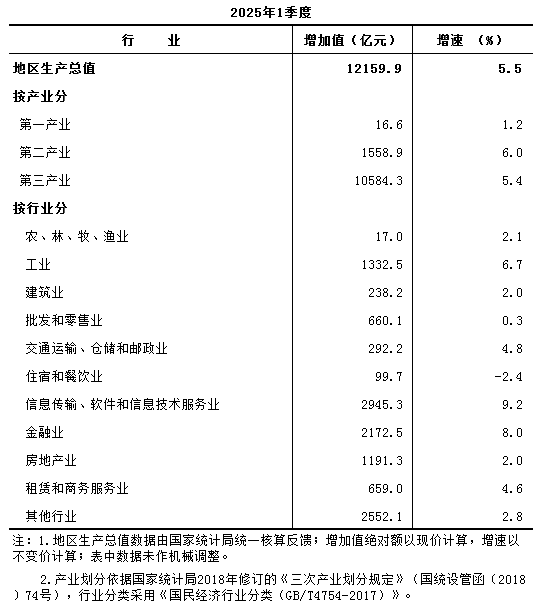 2025年1季度

| 行　　业 | 增加值（亿元） | 增速　（%） |
|---|---|---|
| 地区生产总值 | 12159.9 | 5.5 |
| 按产业分 | | |
| 第一产业 | 16.6 | 1.2 |
| 第二产业 | 1558.9 | 6.0 |
| 第三产业 | 10584.3 | 5.4 |
| 按行业分 | | |
| 农、林、牧、渔业 | 17.0 | 2.1 |
| 工业 | 1332.5 | 6.7 |
| 建筑业 | 238.2 | 2.0 |
| 批发和零售业 | 660.1 | 0.3 |
| 交通运输、仓储和邮政业 | 292.2 | 4.8 |
| 住宿和餐饮业 | 99.7 | -2.4 |
| 信息传输、软件和信息技术服务业 | 2945.3 | 9.2 |
| 金融业 | 2172.5 | 8.0 |
| 房地产业 | 1191.3 | 2.0 |
| 租赁和商务服务业 | 659.0 | 4.6 |
| 其他行业 | 2552.1 | 2.8 |

注：1.地区生产总值数据由国家统计局统一核算反馈；增加值绝对额以现价计算，增速以不变价计算；表中数据未作机械调整。

2.产业划分依据国家统计局2018年修订的《三次产业划分规定》（国统设管函（2018）74号），行业分类采用《国民经济行业分类（GB/T4754-2017）》。